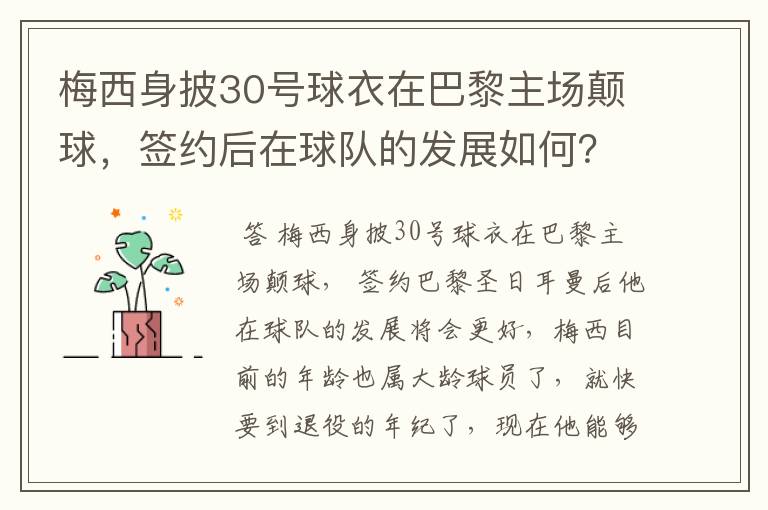 梅西身披30号球衣在巴黎主场颠球，签约后在球队的发展如何？

答 梅西身披30号球衣在巴黎主场颠球，签约巴黎圣日耳曼后他在球队的发展将会更好，梅西目前的年龄也属大龄球员了，就快要到退役的年纪了，现在他能够